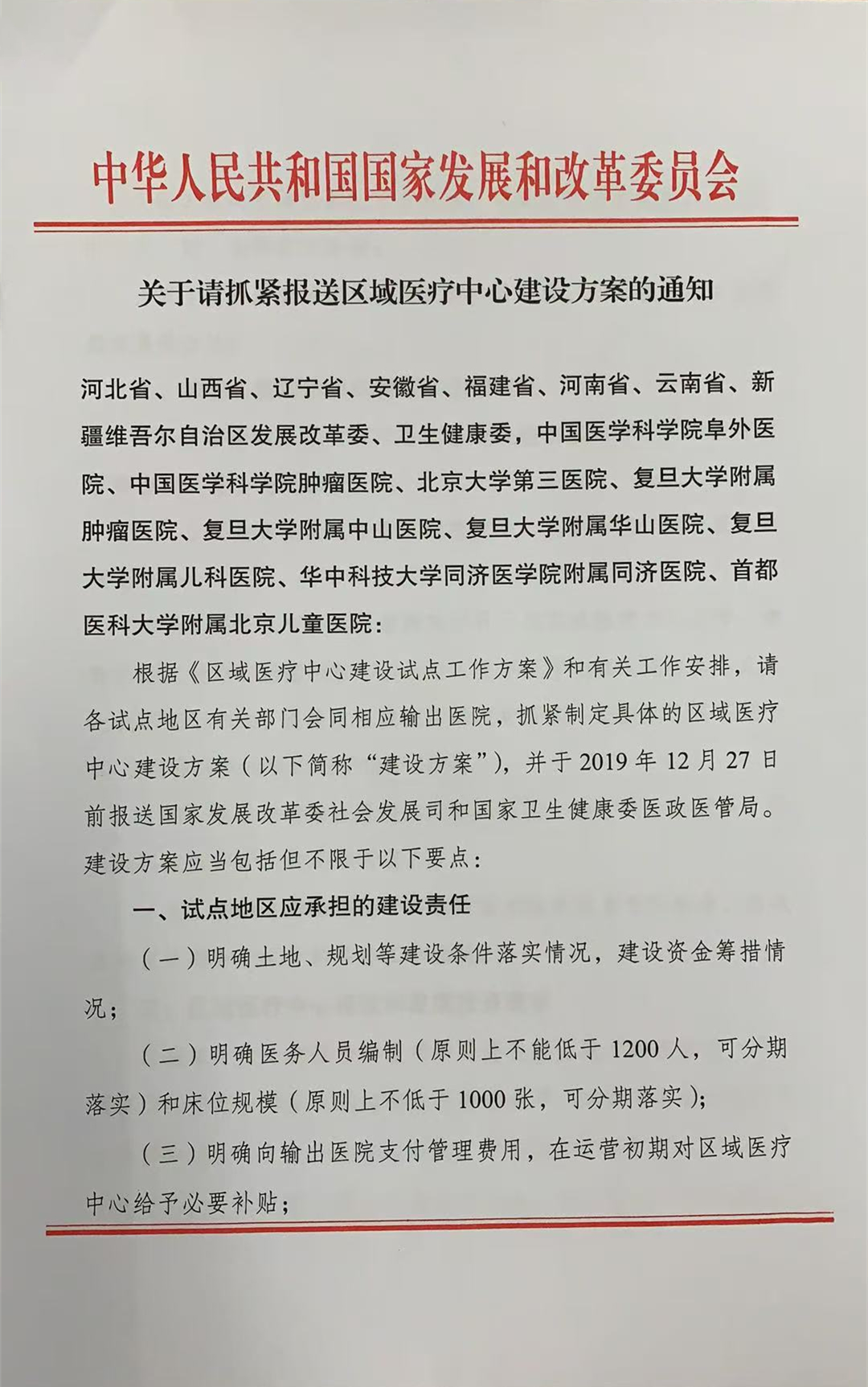 中华人民共和国国家发展和改革委员会

关于请抓紧报送区域医疗中心建设方案的通知

河北省、山西省、辽宁省、安徽省、福建省、河南省、云南省、新疆维吾尔自治区发展改革委、卫生健康委，中国医学科学院阜外医院、中国医学科学院肿瘤医院、北京大学第三医院、复旦大学附属肿瘤医院、复旦大学附属中山医院、复旦大学附属华山医院、复旦大学附属儿科医院、华中科技大学同济医学院附属同济医院、首都医科大学附属北京儿童医院：

根据《区域医疗中心建设试点工作方案》和有关工作安排，请各试点地区有关部门会同相应输出医院，抓紧制定具体的区域医疗中心建设方案（以下简称“建设方案”），并于2019年12月27日前报送国家发展改革委社会发展司和国家卫生健康委医政医管局。建设方案应当包括但不限于以下要点：

一、试点地区应承担的建设责任

（一）明确土地、规划等建设条件落实情况，建设资金筹措情况；

（二）明确医务人员编制（原则上不能低于1200人，可分期落实）和床位规模（原则上不低于1000张，可分期落实）；

（三）明确向输出医院支付管理费用，在运营初期对区域医疗中心给予必要补贴；